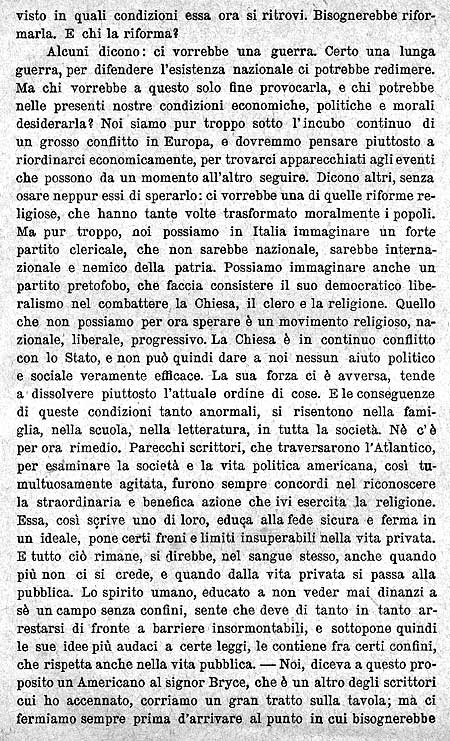 visto in quali condizioni essa ora si ritrovi. Bisognerebbe riformarla. E chi la riforma?

Alcuni dicono: ci vorrebbe una guerra. Certo una lunga guerra, per difendere l'esistenza nazionale ci potrebbe redimere. Ma chi vorrebbe a questo solo fine provocarla, e chi potrebbe nelle presenti nostre condizioni economiche, politiche e morali desiderarla? Noi siamo pur troppo sotto l'incubo continuo di un grosso conflitto in Europa, e dovremmo pensare piuttosto a riordinarci economicamente, per trovarci apparecchiati agli eventi che possono da un momento all'altro seguire. Dicono altri, senza osare neppur essi di sperarlo: ci vorrebbe una di quelle riforme religiose, che hanno tante volte trasformato moralmente i popoli. Ma pur troppo, noi possiamo in Italia immaginare un forte partito clericale, che non sarebbe nazionale, sarebbe internazionale e nemico della patria. Possiamo immaginare anche un partito pretofobo, che faccia consistere il suo democratico liberalismo nel combattere la Chiesa, il clero e la religione. Quello che non possiamo per ora sperare è un movimento religioso, nazionale, liberale, progressivo. La Chiesa è in continuo conflitto con lo Stato, e non può quindi dare a noi nessun aiuto politico e sociale veramente efficace. La sua forza ci è avversa, tende a dissolvere piuttosto l'attuale ordine di cose. E le conseguenze di queste condizioni tanto anormali, si risentono nella famiglia, nella scuola, nella letteratura, in tutta la società. Nè c'è per ora rimedio. Parecchi scrittori, che traversarono l'Atlantico, per esaminare la società e la vita politica americana, così tumultuosamente agitata, furono sempre concordi nel riconoscere la straordinaria e benefica azione che ivi esercita la religione. Essa, così scrive uno di loro, educa alla fede sicura e ferma in un ideale, pone certi freni e limiti insuperabili nella vita privata. E tutto ciò rimane, si direbbe, nel sangue stesso, anche quando più non ci si crede, e quando dalla vita privata si passa alla pubblica. Lo spirito umano, educato a non veder mai dinanzi a sè un campo senza confini, sente che deve di tanto in tanto arrestarsi di fronte a barriere insormontabili, e sottopone quindi le sue idee più audaci a certe leggi, le contiene fra certi confini, che rispetta anche nella vita pubblica. — Noi, diceva a questo proposito un Americano al signor Bryce, che è un altro degli scrittori cui ho accennato, corriamo un gran tratto sulla tavola; ma ci fermiamo sempre prima d'arrivare al punto in cui bisognerebbe